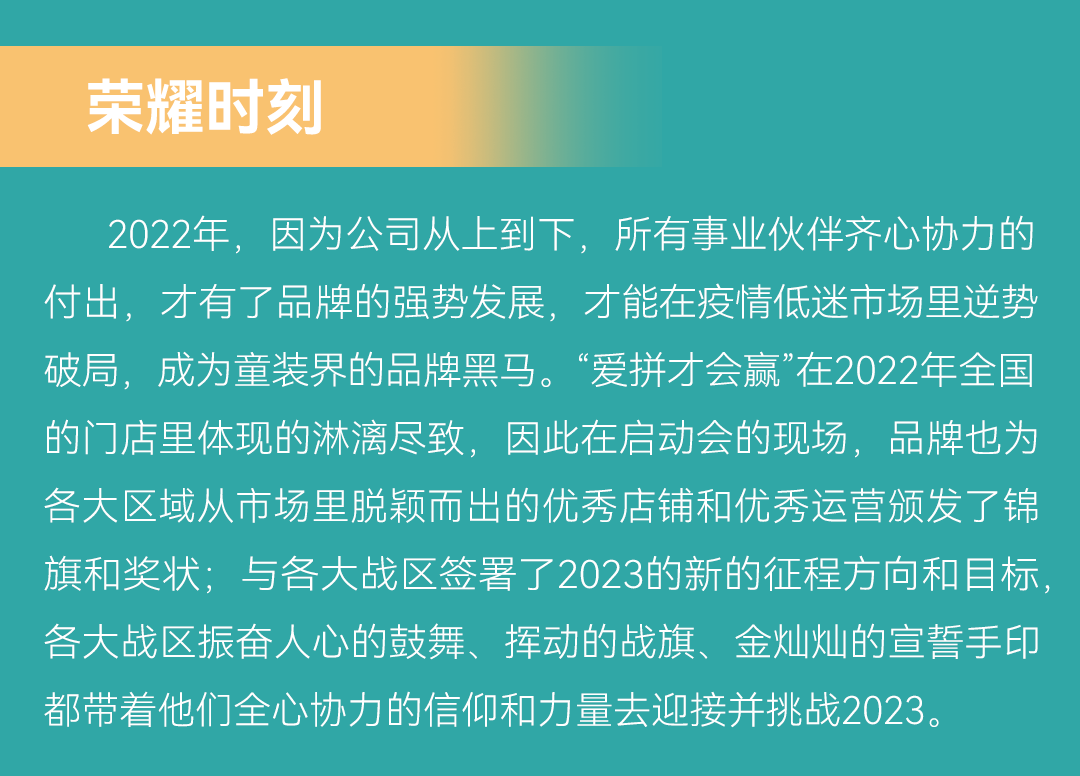 荣耀时刻

2022年，因为公司从上到下，所有事业伙伴齐心协力的付出，才有了品牌的强势发展，才能在疫情低迷市场里逆势破局，成为童装界的品牌黑马。“爱拼才会赢”在2022年全国的门店里体现的淋漓尽致，因此在启动会的现场，品牌也为各大区域从市场里脱颖而出的优秀店铺和优秀运营颁发了锦旗和奖状；与各大战区签署了2023的新的征程方向和目标，各大战区振奋人心的鼓舞、挥动的战旗、金灿灿的宣誓手印都带着他们全心协力的信仰和力量去迎接并挑战2023。